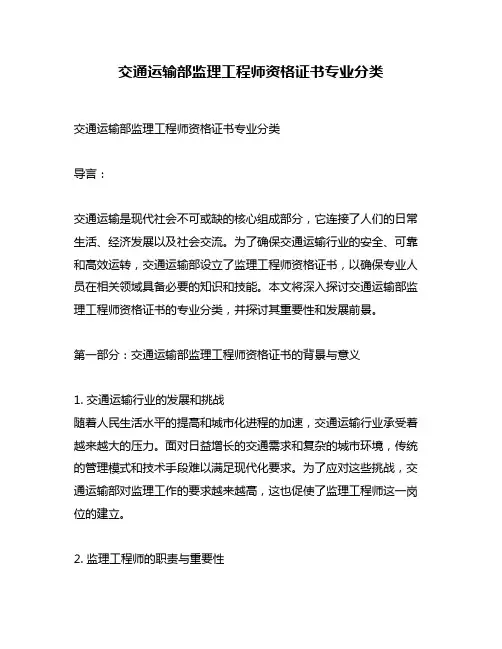 交通运输部监理工程师资格证书专业分类

交通运输部监理工程师资格证书专业分类

导言：

交通运输是现代社会不可或缺的核心组成部分，它连接了人们的日常生活、经济发展以及社会交流。为了确保交通运输行业的安全、可靠和高效运转，交通运输部设立了监理工程师资格证书，以确保专业人员在相关领域具备必要的知识和技能。本文将深入探讨交通运输部监理工程师资格证书的专业分类，并探讨其重要性和发展前景。

第一部分：交通运输部监理工程师资格证书的背景与意义

1. 交通运输行业的发展和挑战
随着人民生活水平的提高和城市化进程的加速，交通运输行业承受着越来越大的压力。面对日益增长的交通需求和复杂的城市环境，传统的管理模式和技术手段难以满足现代化要求。为了应对这些挑战，交通运输部对监理工作的要求越来越高，这也促使了监理工程师这一岗位的建立。

2. 监理工程师的职责与重要性